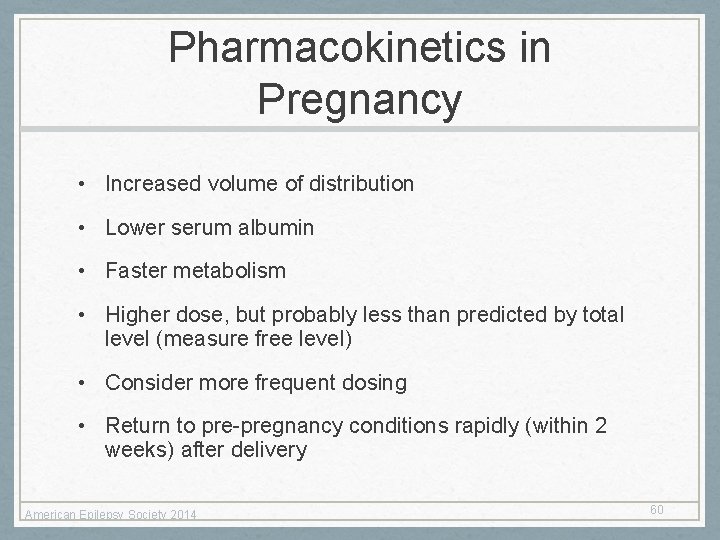 Pharmacokinetics in Pregnancy

• Increased volume of distribution
• Lower serum albumin
• Faster metabolism
• Higher dose, but probably less than predicted by total level (measure free level)
• Consider more frequent dosing
• Return to pre-pregnancy conditions rapidly (within 2 weeks) after delivery

American Epilepsy Society 2014

60